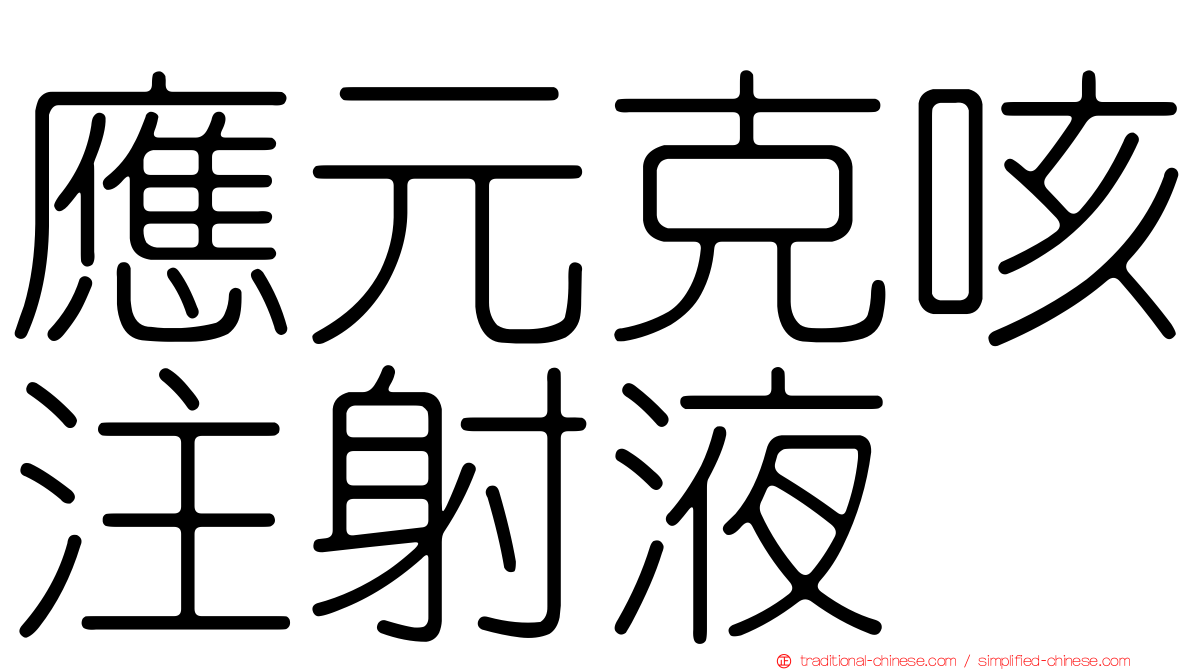 應元克咳
注射液

traditional-chinese.com / simplified-chinese.com